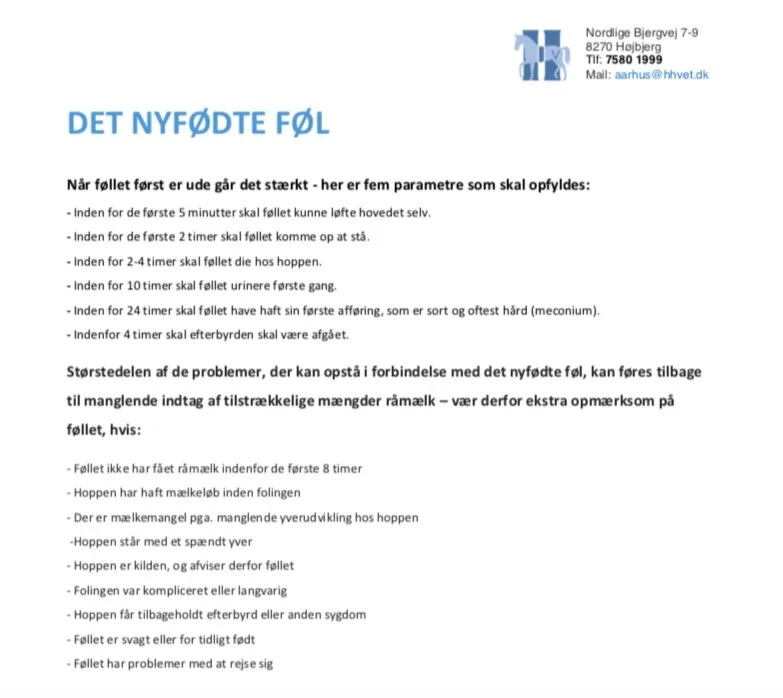 Nordlige Bjergvej 7-9
8270 Højbjerg
Tlf: 7580 1999
Mail: aarhus@hhvet.dk

DET NYFØDTE FØL

Når føllet først er ude går det stærkt - her er fem parametre som skal opfyldes:

- Inden for de første 5 minutter skal føllet kunne løfte hovedet selv.
- Inden for de første 2 timer skal føllet komme op at stå.
- Inden for 2-4 timer skal føllet die hos hoppen.
- Inden for 10 timer skal føllet urinere første gang.
- Inden for 24 timer skal føllet have haft sin første afføring, som er sort og oftest hård (meconium).
- Indenfor 4 timer skal efterbyrden skal være afgået.

Størstedelen af de problemer, der kan opstå i forbindelse med det nyfødte føl, kan føres tilbage til manglende indtag af tilstrækkelige mængder råmælk – vær derfor ekstra opmærksom på føllet, hvis:

- Føllet ikke har fået råmælk indenfor de første 8 timer
- Hoppen har haft mælkeløb inden folingen
- Der er mælkemangel pga. manglende yverudvikling hos hoppen
-Hoppen står med et spændt yver
- Hoppen er kilden, og afviser derfor føllet
- Folingen var kompliceret eller langvarig
- Hoppen får tilbageholdt efterbyrd eller anden sygdom
- Føllet er svagt eller for tidligt født
- Føllet har problemer med at rejse sig